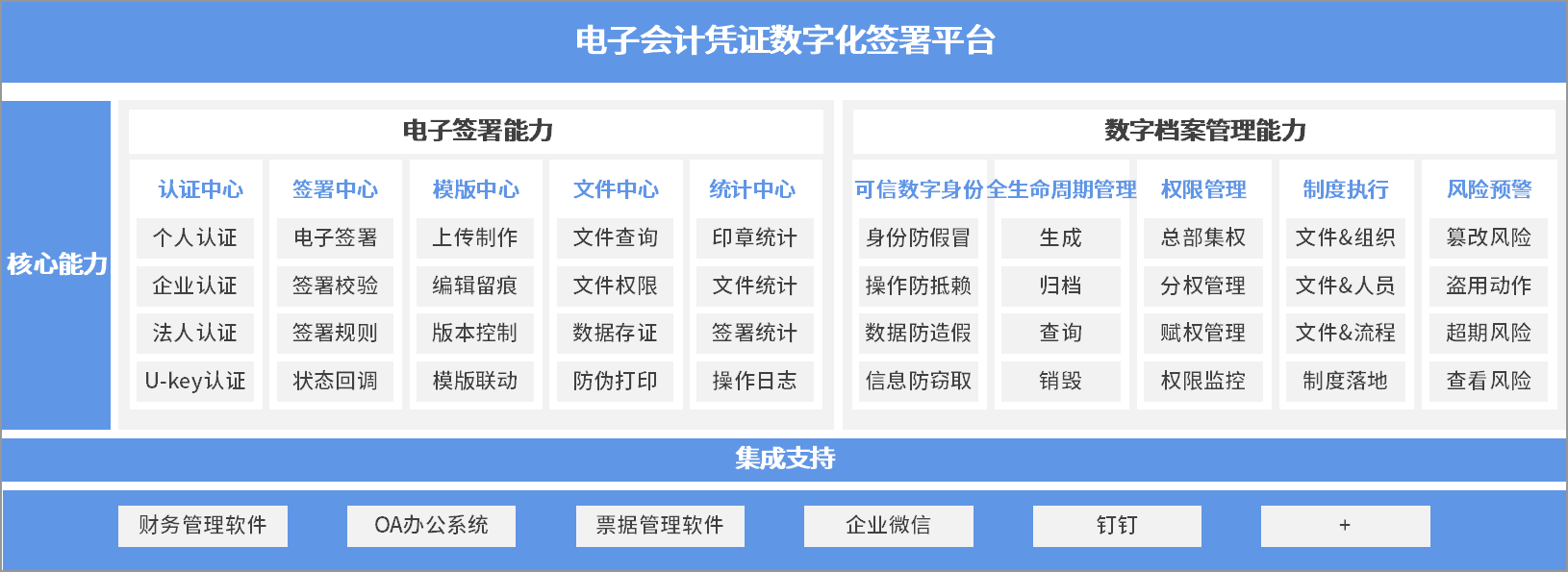 电子会计凭证数字化签署平台

核心能力

电子签署能力

认证中心
个人认证
企业认证
法人认证
U-key认证

签署中心
电子签署
签署校验
签署规则
状态回调

模版中心
上传制作
编辑留痕
版本控制
模版联动

文件中心
文件查询
文件权限
数据存证
防伪打印

统计中心
印章统计
文件统计
签署统计
操作日志

数字档案管理能力

可信数字身份
身份防假冒
操作防抵赖
数据防造假
信息防窃取

全生命周期管理
生成
归档
查询
销毁

权限管理
总部集权
分权管理
赋权管理
权限监控

制度执行
文件&组织
文件&人员
文件&流程
制度落地

风险预警
篡改风险
盗用动作
超期风险
查看风险

集成支持

财务管理软件
OA办公系统
票据管理软件
企业微信
钉钉
+